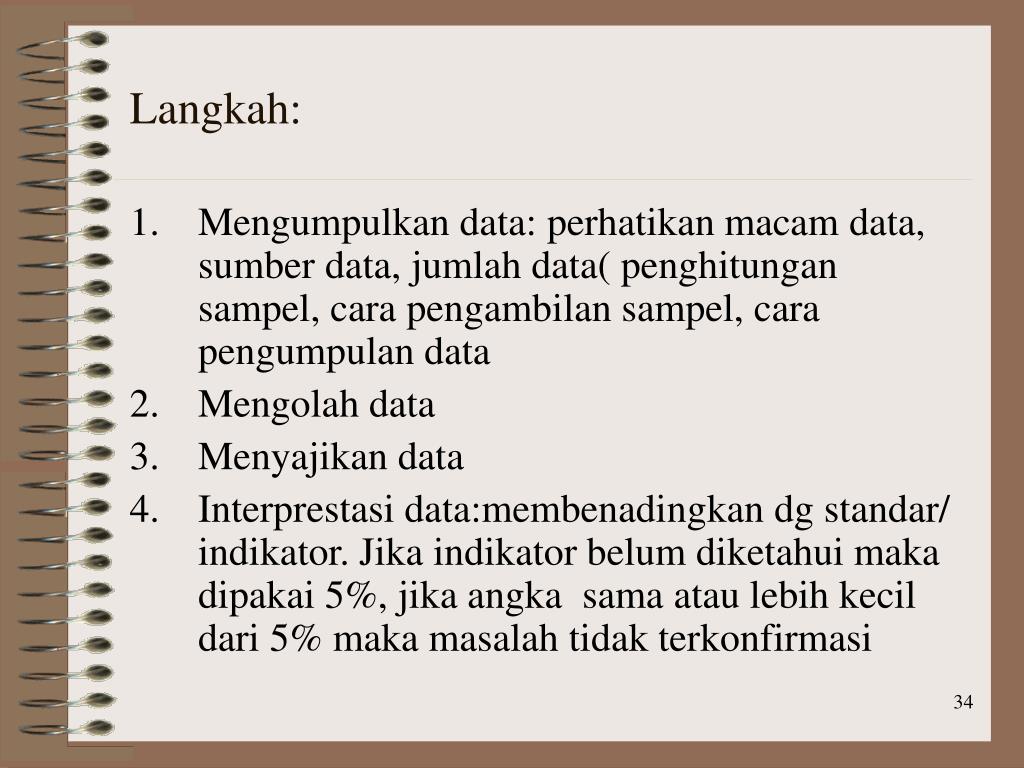 Langkah:

1. Mengumpulkan data: perhatikan macam data, sumber data, jumlah data( penghitungan sampel, cara pengambilan sampel, cara pengumpulan data
2. Mengolah data
3. Menyajikan data
4. Interprestasi data:membenadingkan dg standar/ indikator. Jika indikator belum diketahui maka dipakai 5%, jika angka sama atau lebih kecil dari 5% maka masalah tidak terkonfirmasi

34